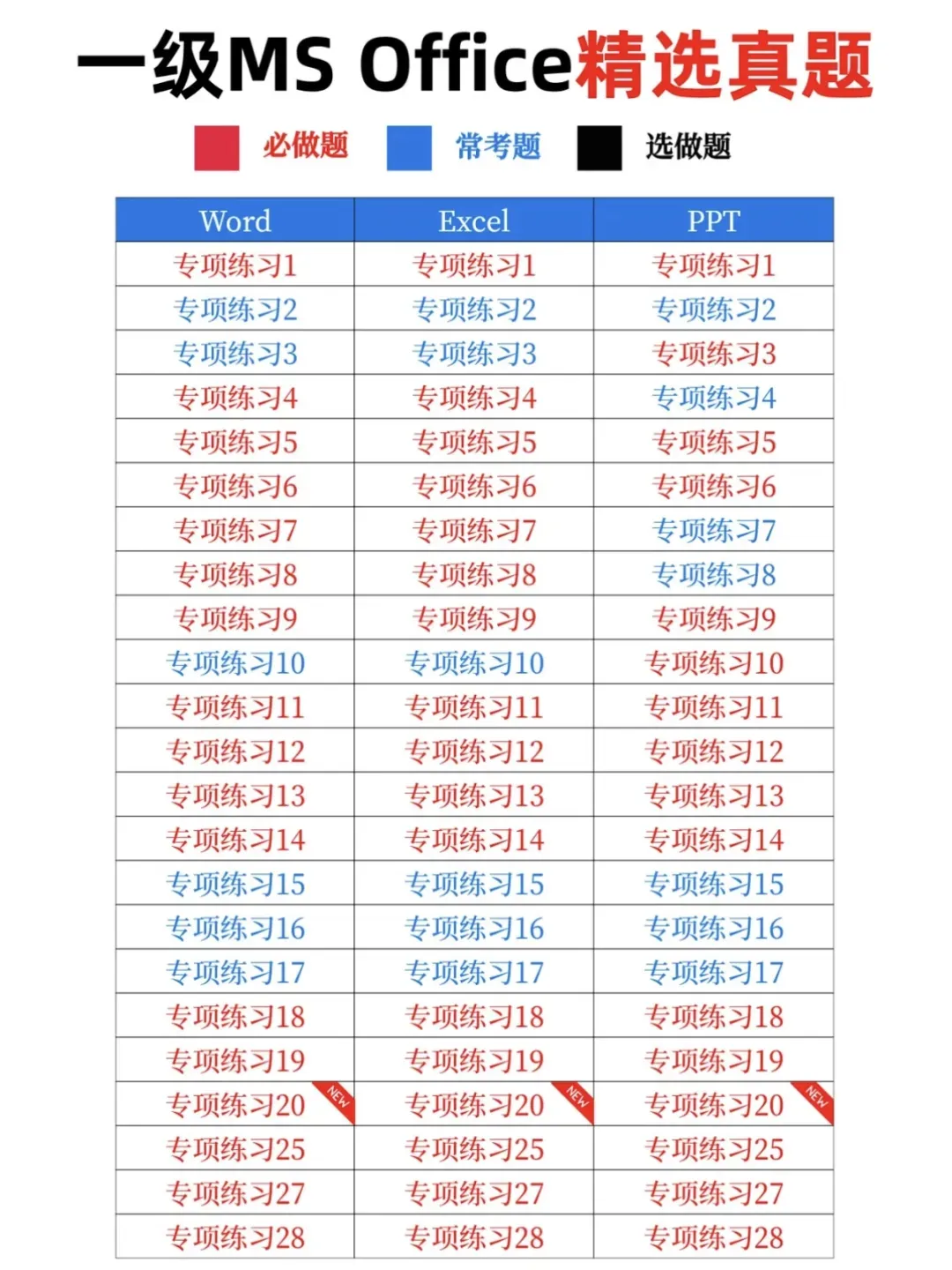 一级MS Office精选真题

必做题 常考题 选做题

| Word | Excel | PPT |
|---|---|---|
| 专项练习1 | 专项练习1 | 专项练习1 |
| 专项练习2 | 专项练习2 | 专项练习2 |
| 专项练习3 | 专项练习3 | 专项练习3 |
| 专项练习4 | 专项练习4 | 专项练习4 |
| 专项练习5 | 专项练习5 | 专项练习5 |
| 专项练习6 | 专项练习6 | 专项练习6 |
| 专项练习7 | 专项练习7 | 专项练习7 |
| 专项练习8 | 专项练习8 | 专项练习8 |
| 专项练习9 | 专项练习9 | 专项练习9 |
| 专项练习10 | 专项练习10 | 专项练习10 |
| 专项练习11 | 专项练习11 | 专项练习11 |
| 专项练习12 | 专项练习12 | 专项练习12 |
| 专项练习13 | 专项练习13 | 专项练习13 |
| 专项练习14 | 专项练习14 | 专项练习14 |
| 专项练习15 | 专项练习15 | 专项练习15 |
| 专项练习16 | 专项练习16 | 专项练习16 |
| 专项练习17 | 专项练习17 | 专项练习17 |
| 专项练习18 | 专项练习18 | 专项练习18 |
| 专项练习19 | 专项练习19 | 专项练习19 |
| 专项练习20 NEW | 专项练习20 NEW | 专项练习20 NEW |
| 专项练习25 | 专项练习25 | 专项练习25 |
| 专项练习27 | 专项练习27 | 专项练习27 |
| 专项练习28 | 专项练习28 | 专项练习28 |